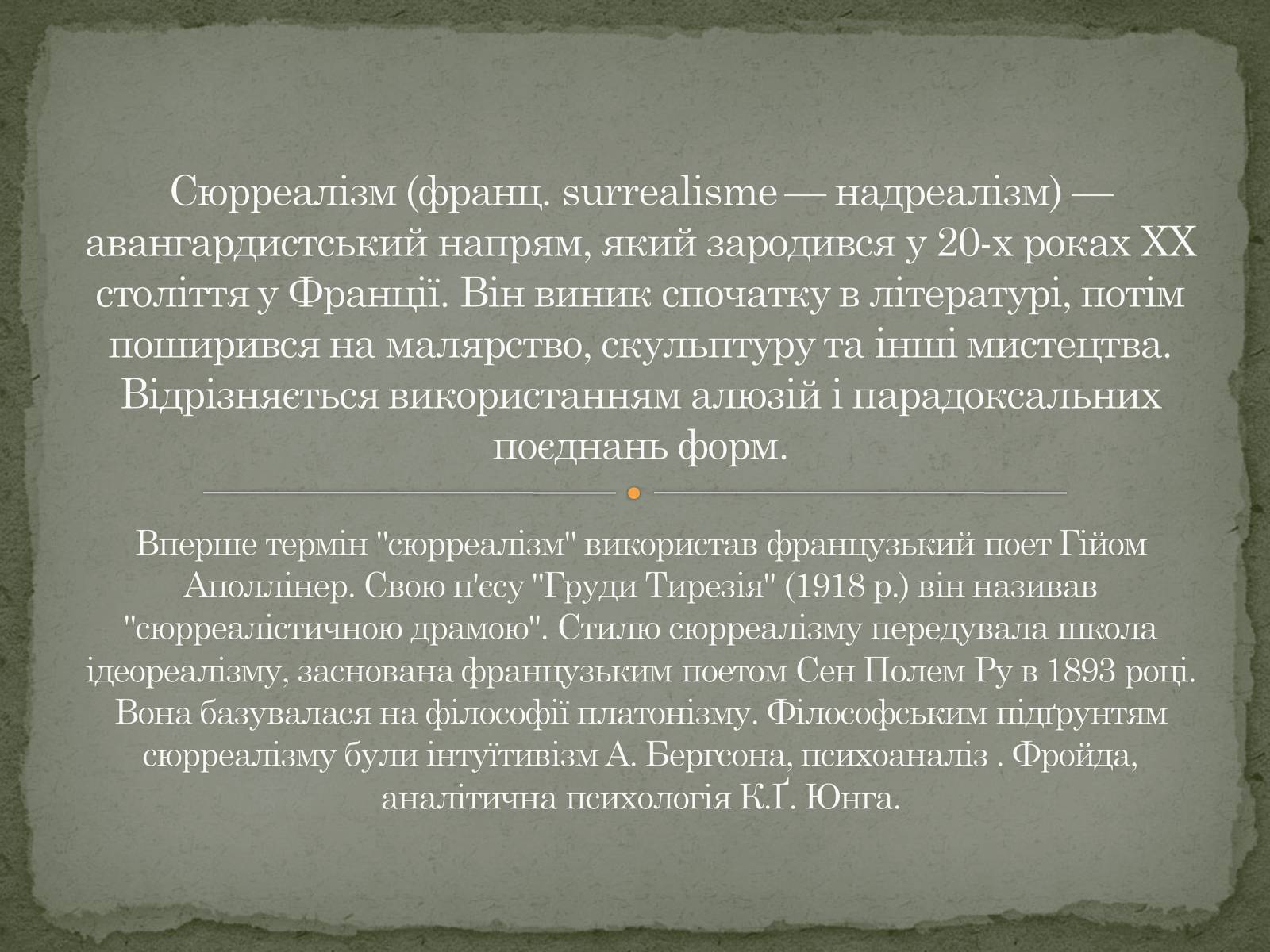 Сюрреалізм (франц. surrealisme — надреалізм) — авангардистський напрям, який зародився у 20-х роках XX століття у Франції. Він виник спочатку в літературі, потім поширився на малярство, скульптуру та інші мистецтва. Відрізняється використанням алюзій і парадоксальних поєднань форм.

Вперше термін "сюрреалізм" використав французький поет Гійом Аполлінер. Свою п'єсу "Груди Тирезія" (1918 р.) він називав "сюрреалістичною драмою". Стилю сюрреалізму передувала школа ідеореалізму, заснована французьким поетом Сен Полем Ру в 1893 році. Вона базувалася на філософії платонізму. Філософським підґрунтям сюрреалізму були інтуїтивізм А. Бергсона, психоаналіз . Фройда, аналітична психологія К.Ґ. Юнга.